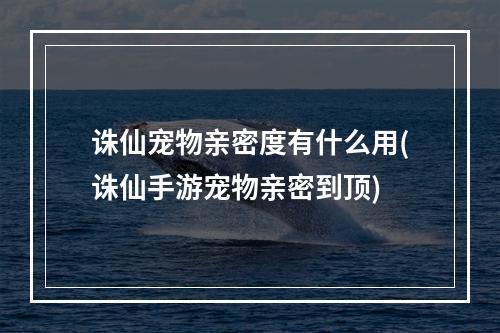 诛仙宠物亲密度有什么用(诛仙手游宠物亲密到顶)